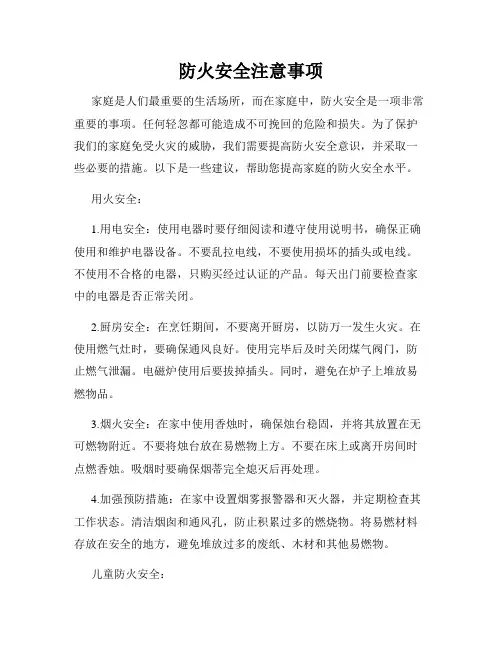 防火安全注意事项

家庭是人们最重要的生活场所，而在家庭中，防火安全是一项非常重要的事项。任何轻忽都可能造成不可挽回的危险和损失。为了保护我们的家庭免受火灾的威胁，我们需要提高防火安全意识，并采取一些必要的措施。以下是一些建议，帮助您提高家庭的防火安全水平。

用火安全：

1.用电安全：使用电器时要仔细阅读和遵守使用说明书，确保正确使用和维护电器设备。不要乱拉电线，不要使用损坏的插头或电线。不使用不合格的电器，只购买经过认证的产品。每天出门前要检查家中的电器是否正常关闭。

2.厨房安全：在烹饪期间，不要离开厨房，以防万一发生火灾。在使用燃气灶时，要确保通风良好。使用完毕后及时关闭煤气阀门，防止燃气泄漏。电磁炉使用后要拔掉插头。同时，避免在炉子上堆放易燃物品。

3.烟火安全：在家中使用香烛时，确保烛台稳固，并将其放置在无可燃物附近。不要将烛台放在易燃物上方。不要在床上或离开房间时点燃香烛。吸烟时要确保烟蒂完全熄灭后再处理。

4.加强预防措施：在家中设置烟雾报警器和灭火器，并定期检查其工作状态。清洁烟囱和通风孔，防止积累过多的燃烧物。将易燃材料存放在安全的地方，避免堆放过多的废纸、木材和其他易燃物。

儿童防火安全：